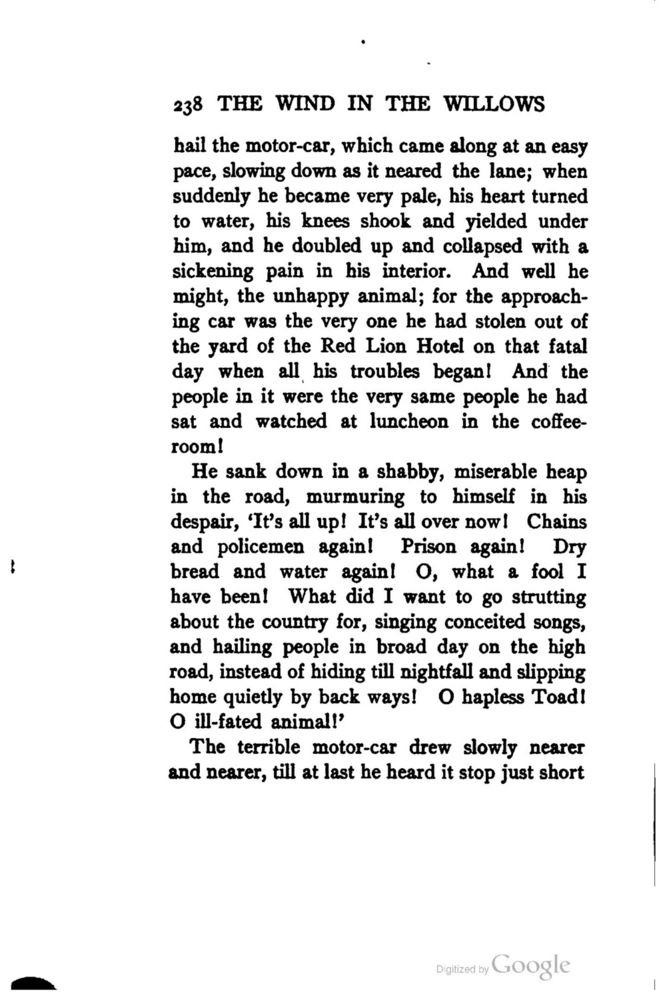 238 THE WIND IN THE WILLOWS

hail the motor-car, which came along at an easy pace, slowing down as it neared the lane; when suddenly he became very pale, his heart turned to water, his knees shook and yielded under him, and he doubled up and collapsed with a sickening pain in his interior. And well he might, the unhappy animal; for the approaching car was the very one he had stolen out of the yard of the Red Lion Hotel on that fatal day when all his troubles began! And the people in it were the very same people he had sat and watched at luncheon in the coffee-room!

He sank down in a shabby, miserable heap in the road, murmuring to himself in his despair, 'It's all up! It's all over now! Chains and policemen again! Prison again! Dry bread and water again! O, what a fool I have been! What did I want to go strutting about the country for, singing conceited songs, and hailing people in broad day on the high road, instead of hiding till nightfall and slipping home quietly by back ways! O hapless Toad! O ill-fated animal!'

The terrible motor-car drew slowly nearer and nearer, till at last he heard it stop just short

Digitized by Google